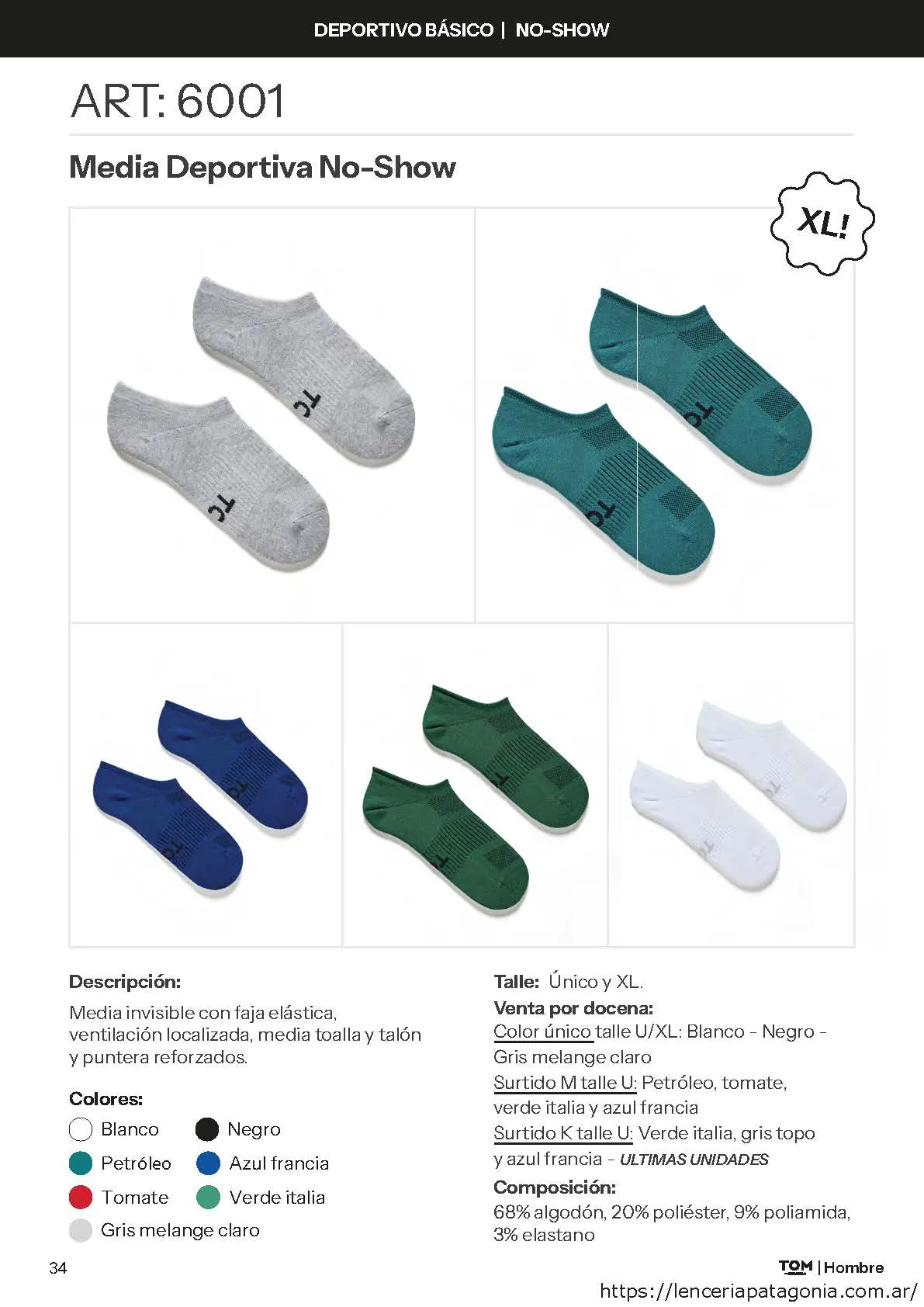 DEPORTIVO BÁSICO | NO-SHOW

ART: 6001

Media Deportiva No-Show

XL!

Descripción:

Media invisible con faja elástica, ventilación localizada, media toalla y talón y puntera reforzados.

Colores:

Blanco
Negro
Petróleo
Azul francia
Tomate
Verde italia
Gris melange claro

Talle: Único y XL.

Venta por docena:

Color único talle U/XL: Blanco - Negro - Gris melange claro

Surtido M talle U: Petróleo, tomate, verde italia y azul francia

Surtido K talle U: Verde italia, gris topo y azul francia - ULTIMAS UNIDADES

Composición:

68% algodón, 20% poliéster, 9% poliamida, 3% elastano

34

TOM | Hombre

https://lenceriapatagonia.com.ar/